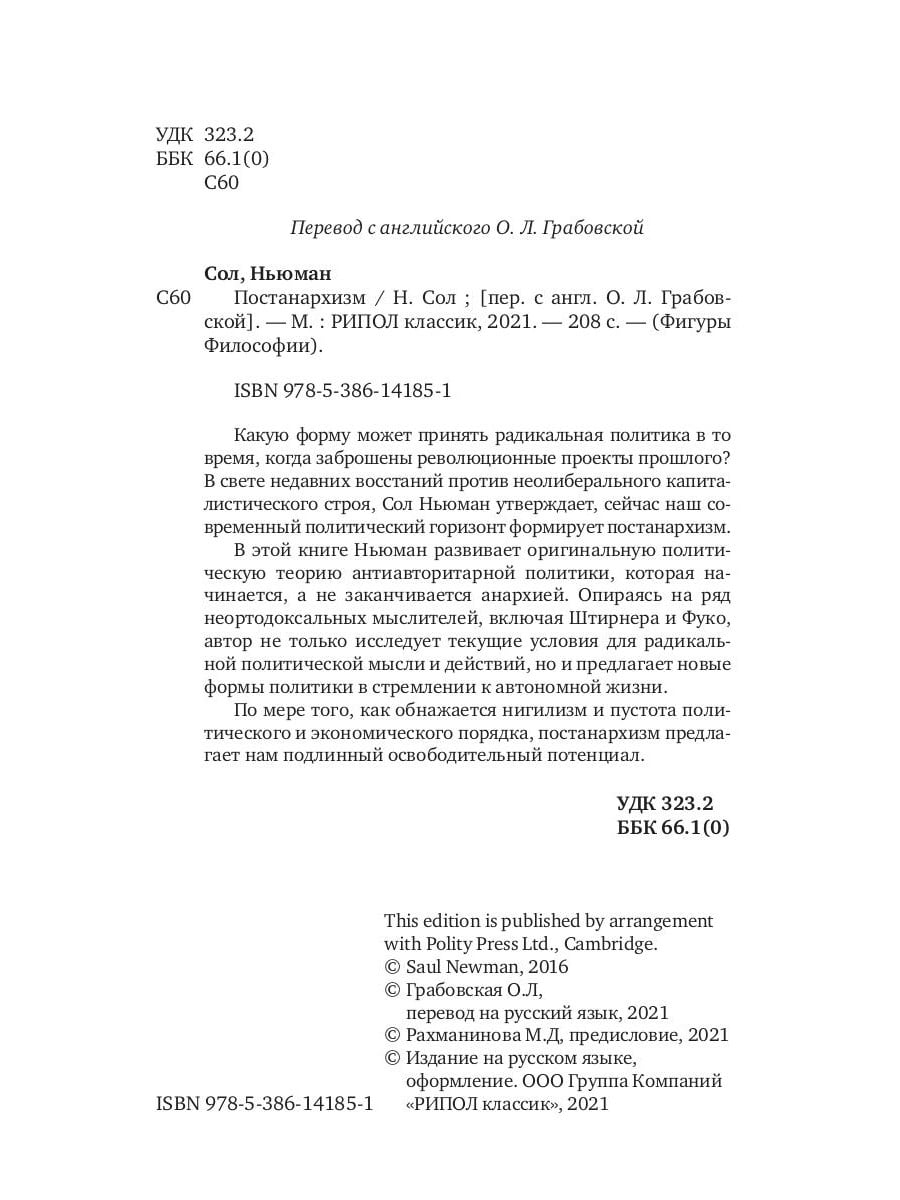 УДК 323.2
ББК 66.1(0)
С60

Перевод с английского О. Л. Грабовской

Сол, Ньюман
С60 Постанархизм / Н. Сол ; [пер. с англ. О. Л. Грабовской]. — М. : РИПОЛ классик, 2021. — 208 с. — (Фигуры Философии).

ISBN 978-5-386-14185-1

Какую форму может принять радикальная политика в то время, когда заброшены революционные проекты прошлого? В свете недавних восстаний против неолиберального капиталистического строя, Сол Ньюман утверждает, сейчас наш современный политический горизонт формирует постанархизм.

В этой книге Ньюман развивает оригинальную политическую теорию антиавторитарной политики, которая начинается, а не заканчивается анархией. Опираясь на ряд неортодоксальных мыслителей, включая Штирнера и Фуко, автор не только исследует текущие условия для радикальной политической мысли и действий, но и предлагает новые формы политики в стремлении к автономной жизни.

По мере того, как обнажается нигилизм и пустота политического и экономического порядка, постанархизм предлагает нам подлинный освободительный потенциал.

УДК 323.2
ББК 66.1(0)

This edition is published by arrangement with Polity Press Ltd., Cambridge.
© Saul Newman, 2016
© Грабовская О.Л, перевод на русский язык, 2021
© Рахманинова М.Д, предисловие, 2021
© Издание на русском языке, оформление. ООО Группа Компаний «РИПОЛ классик», 2021

ISBN 978-5-386-14185-1